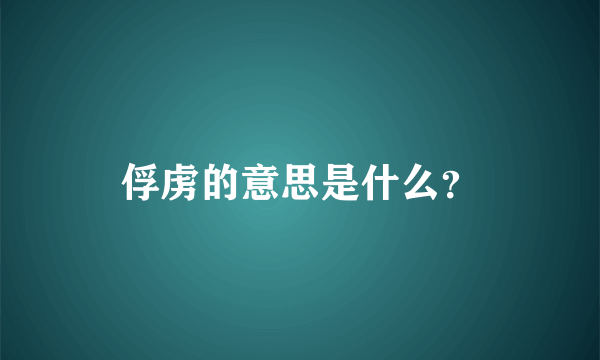 俘虏的意思是什么?